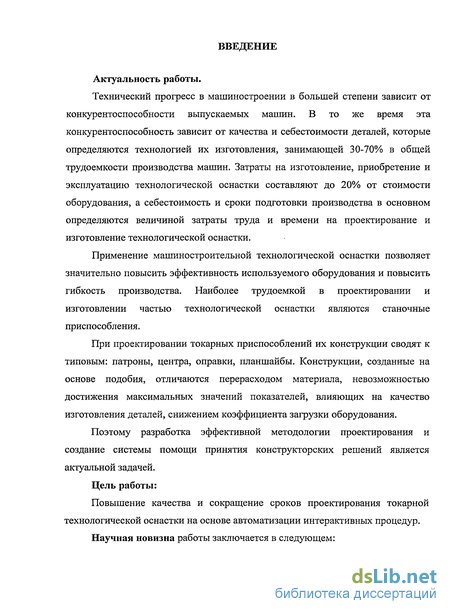 ВВЕДЕНИЕ

Актуальность работы.

Технический прогресс в машиностроении в большей степени зависит от конкурентоспособности выпускаемых машин. В то же время эта конкурентоспособность зависит от качества и себестоимости деталей, которые определяются технологией их изготовления, занимающей 30-70% в общей трудоемкости производства машин. Затраты на изготовление, приобретение и эксплуатацию технологической оснастки составляют до 20% от стоимости оборудования, а себестоимость и сроки подготовки производства в основном определяются величиной затраты труда и времени на проектирование и изготовление технологической оснастки.

Применение машиностроительной технологической оснастки позволяет значительно повысить эффективность используемого оборудования и повысить гибкость производства. Наиболее трудоемкой в проектировании и изготовлении частью технологической оснастки являются станочные приспособления.

При проектировании токарных приспособлений их конструкции сводят к типовым: патроны, центра, оправки, планшайбы. Конструкции, созданные на основе подобия, отличаются перерасходом материала, невозможностью достижения максимальных значений показателей, влияющих на качество изготовления деталей, снижением коэффициента загрузки оборудования.

Поэтому разработка эффективной методологии проектирования и создание системы помощи принятия конструкторских решений является актуальной задачей.

Цель работы:

Повышение качества и сокращение сроков проектирования токарной технологической оснастки на основе автоматизации интерактивных процедур.

Научная новизна работы заключается в следующем:

dsLib.net
библиотека диссертаций